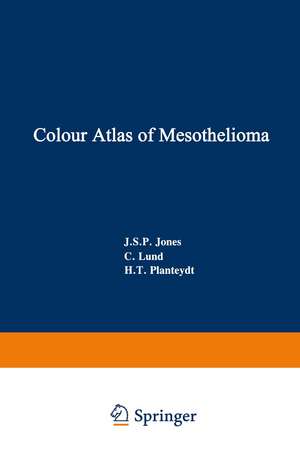 Colour Atlas of Mesothelioma

J.S.P. Jones
C. Lund
H.T. Planteydt

Springer